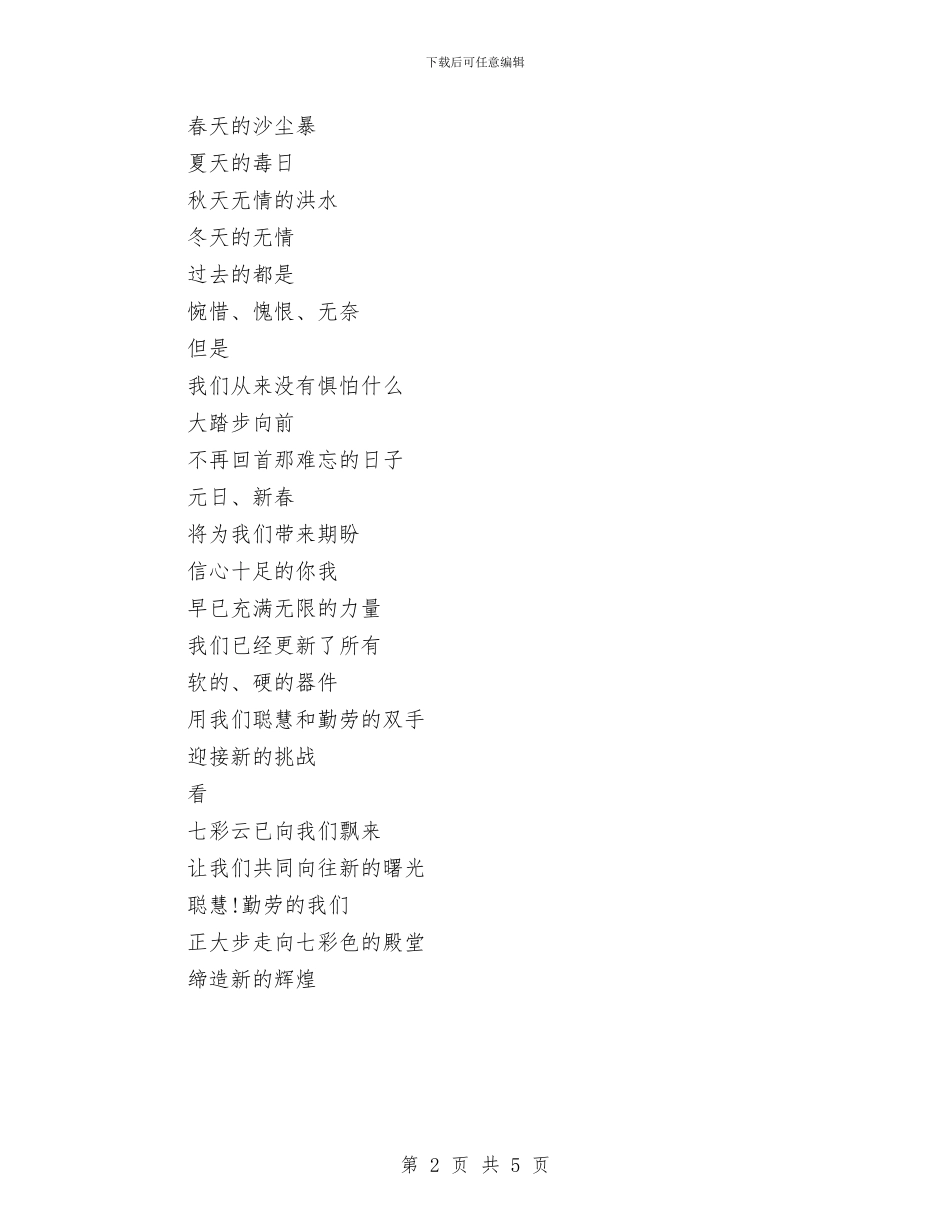 下载后可任意编辑

春天的沙尘暴
夏天的毒日
秋天无情的洪水
冬天的无情
过去的都是
惋惜、愧恨、无奈
但是
我们从来没有惧怕什么
大踏步向前
不再回首那难忘的日子
元日、新春
将为我们带来期盼
信心十足的你我
早已充满无限的力量
我们已经更新了所有
软的、硬的器件
用我们聪慧和勤劳的双手
迎接新的挑战
看
七彩云已向我们飘来
让我们共同向往新的曙光
聪慧!勤劳的我们
正大步走向七彩色的殿堂
缔造新的辉煌

第 2 页 共 5 页